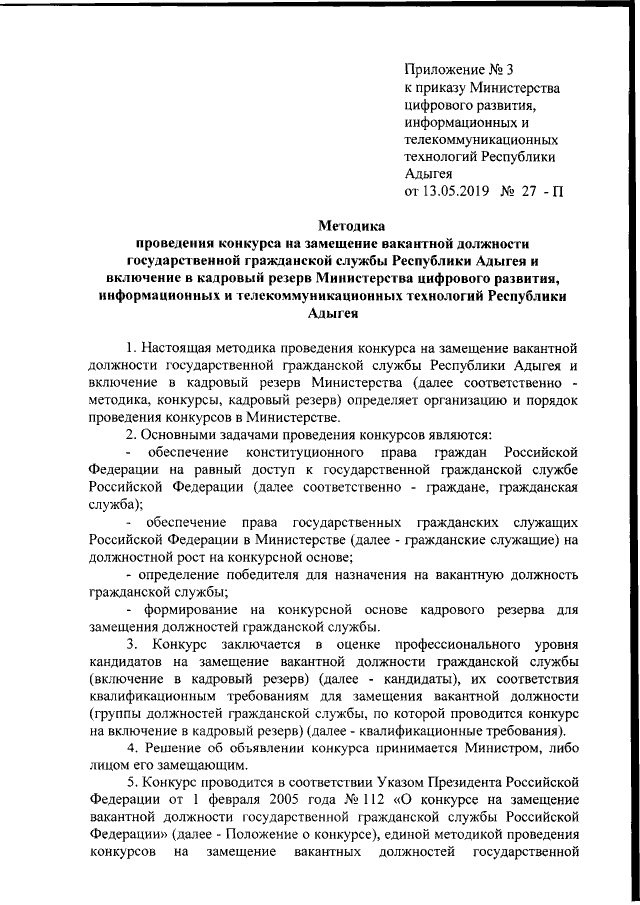 Приложение № 3
к приказу Министерства цифрового развития, информационных и телекоммуникационных технологий Республики Адыгея
от 13.05.2019 № 27 - П

Методика
проведения конкурса на замещение вакантной должности государственной гражданской службы Республики Адыгея и включение в кадровый резерв Министерства цифрового развития, информационных и телекоммуникационных технологий Республики Адыгея

1. Настоящая методика проведения конкурса на замещение вакантной должности государственной гражданской службы Республики Адыгея и включение в кадровый резерв Министерства (далее соответственно - методика, конкурсы, кадровый резерв) определяет организацию и порядок проведения конкурсов в Министерстве.

2. Основными задачами проведения конкурсов являются:

- обеспечение конституционного права граждан Российской Федерации на равный доступ к государственной гражданской службе Российской Федерации (далее соответственно - граждане, гражданская служба);

- обеспечение права государственных гражданских служащих Российской Федерации в Министерстве (далее - гражданские служащие) на должностной рост на конкурсной основе;

- определение победителя для назначения на вакантную должность гражданской службы;

- формирование на конкурсной основе кадрового резерва для замещения должностей гражданской службы.

3. Конкурс заключается в оценке профессионального уровня кандидатов на замещение вакантной должности гражданской службы (включение в кадровый резерв) (далее - кандидаты), их соответствия квалификационным требованиям для замещения вакантной должности (группы должностей гражданской службы, по которой проводится конкурс на включение в кадровый резерв) (далее - квалификационные требования).

4. Решение об объявлении конкурса принимается Министром, либо лицом его замещающим.

5. Конкурс проводится в соответствии Указом Президента Российской Федерации от 1 февраля 2005 года № 112 «О конкурсе на замещение вакантной должности государственной гражданской службы Российской Федерации» (далее - Положение о конкурсе), единой методикой проведения конкурсов на замещение вакантных должностей государственной